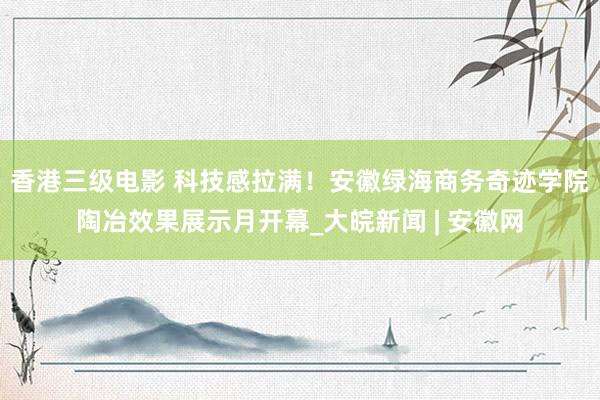 香港三级电影 科技感拉满！安徽绿海商务奇迹学院陶冶效果展示月开幕_大皖新闻 | 安徽网